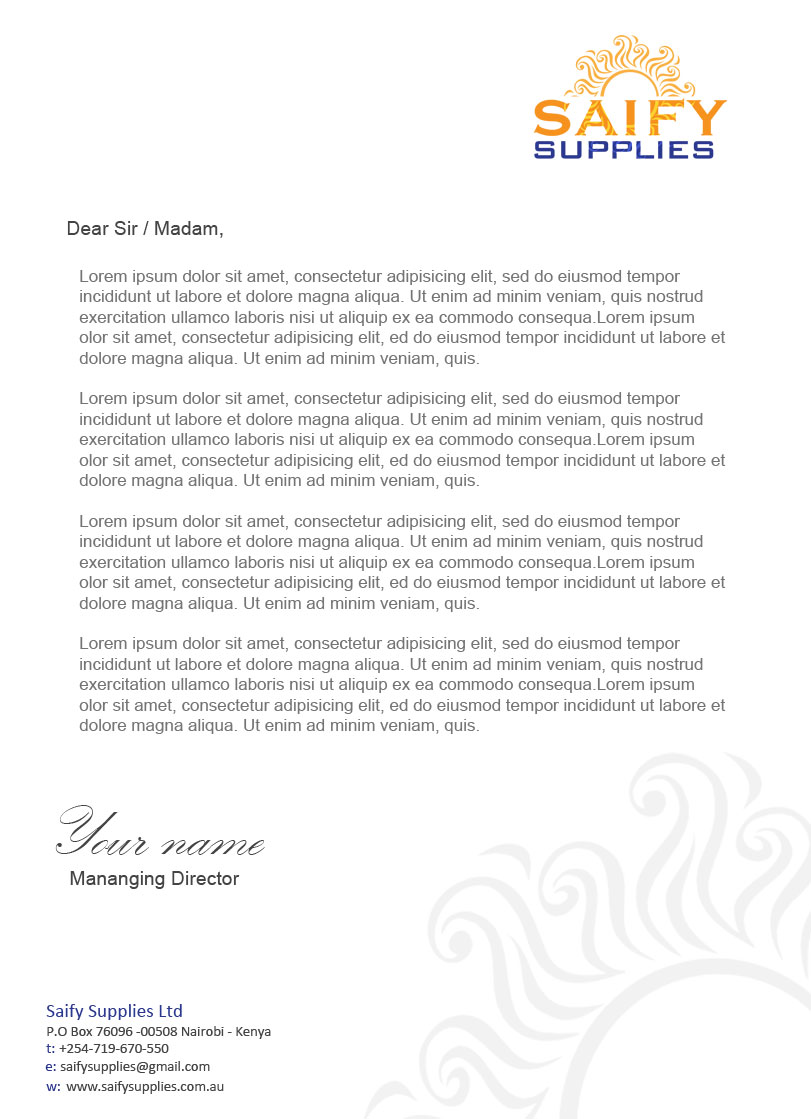 SAIFY
SUPPLIES

Dear Sir / Madam,

Lorem ipsum dolor sit amet, consectetur adipisicing elit, sed do eiusmod tempor incididunt ut labore et dolore magna aliqua. Ut enim ad minim veniam, quis nostrud exercitation ullamco laboris nisi ut aliquip ex ea commodo consequa.Lorem ipsum olor sit amet, consectetur adipisicing elit, ed do eiusmod tempor incididunt ut labore et dolore magna aliqua. Ut enim ad minim veniam, quis.

Lorem ipsum dolor sit amet, consectetur adipisicing elit, sed do eiusmod tempor incididunt ut labore et dolore magna aliqua. Ut enim ad minim veniam, quis nostrud exercitation ullamco laboris nisi ut aliquip ex ea commodo consequa.Lorem ipsum olor sit amet, consectetur adipisicing elit, ed do eiusmod tempor incididunt ut labore et dolore magna aliqua. Ut enim ad minim veniam, quis.

Lorem ipsum dolor sit amet, consectetur adipisicing elit, sed do eiusmod tempor incididunt ut labore et dolore magna aliqua. Ut enim ad minim veniam, quis nostrud exercitation ullamco laboris nisi ut aliquip ex ea commodo consequa.Lorem ipsum olor sit amet, consectetur adipisicing elit, ed do eiusmod tempor incididunt ut labore et dolore magna aliqua. Ut enim ad minim veniam, quis.

Lorem ipsum dolor sit amet, consectetur adipisicing elit, sed do eiusmod tempor incididunt ut labore et dolore magna aliqua. Ut enim ad minim veniam, quis nostrud exercitation ullamco laboris nisi ut aliquip ex ea commodo consequa.Lorem ipsum olor sit amet, consectetur adipisicing elit, ed do eiusmod tempor incididunt ut labore et dolore magna aliqua. Ut enim ad minim veniam, quis.

Your name
Mananging Director

Saify Supplies Ltd
P.O Box 76096 -00508 Nairobi - Kenya
t: +254-719-670-550
e: saifysupplies@gmail.com
w: www.saifysupplies.com.au